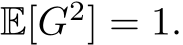 $\mathbb{E}[G^2] = 1.$